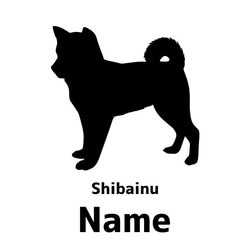 Shibainu

Name